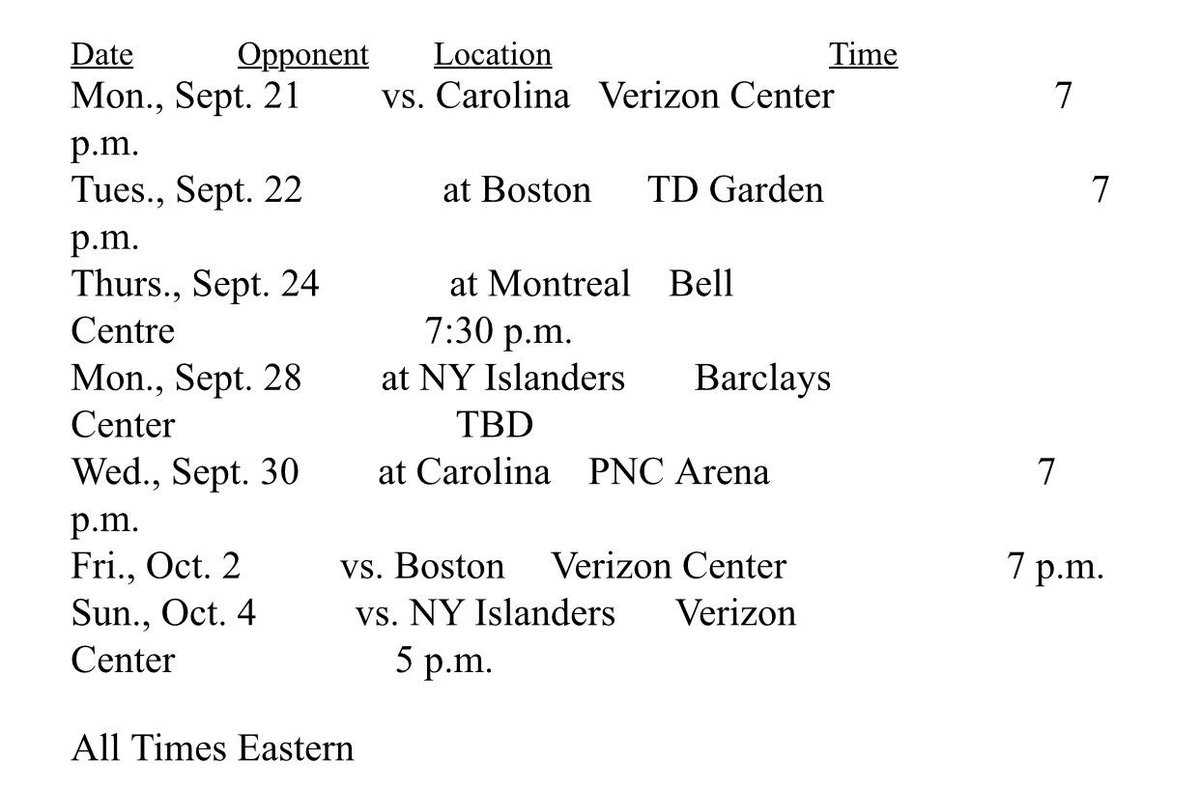 | Date | Opponent | Location | Time |
|---|---|---|---|
| Mon., Sept. 21 | vs. Carolina | Verizon Center | 7 p.m. |
| Tues., Sept. 22 | at Boston | TD Garden | 7 p.m. |
| Thurs., Sept. 24 | at Montreal | Bell Centre | 7:30 p.m. |
| Mon., Sept. 28 | at NY Islanders | Barclays Center | TBD |
| Wed., Sept. 30 | at Carolina | PNC Arena | 7 p.m. |
| Fri., Oct. 2 | vs. Boston | Verizon Center | 7 p.m. |
| Sun., Oct. 4 | vs. NY Islanders | Verizon Center | 5 p.m. |

All Times Eastern